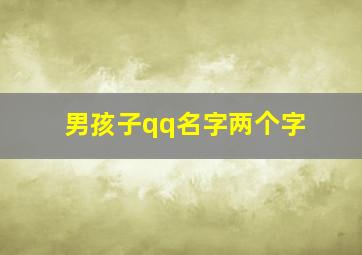 男孩子qq名字两个字